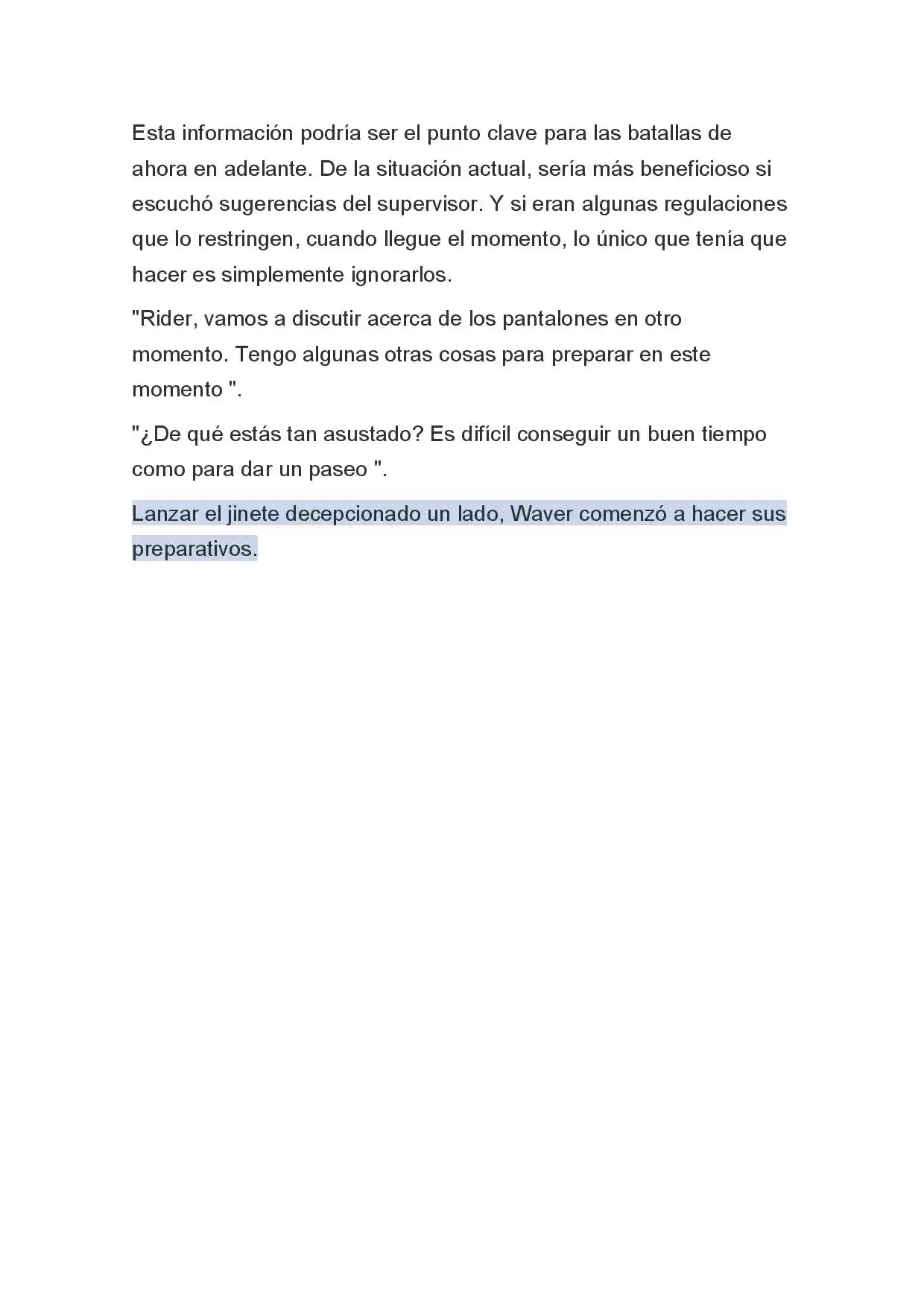 Esta información podría ser el punto clave para las batallas de ahora en adelante. De la situación actual, sería más beneficioso si escuchó sugerencias del supervisor. Y si eran algunas regulaciones que lo restringen, cuando llegue el momento, lo único que tenía que hacer es simplemente ignorarlos.

"Rider, vamos a discutir acerca de los pantalones en otro momento. Tengo algunas otras cosas para preparar en este momento ".

"¿De qué estás tan asustado? Es difícil conseguir un buen tiempo como para dar un paseo ".

Lanzar el jinete decepcionado un lado, Waver comenzó a hacer sus preparativos.